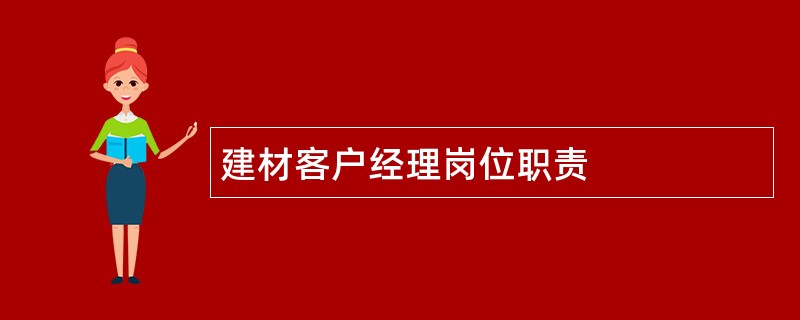 建材客户经理岗位职责